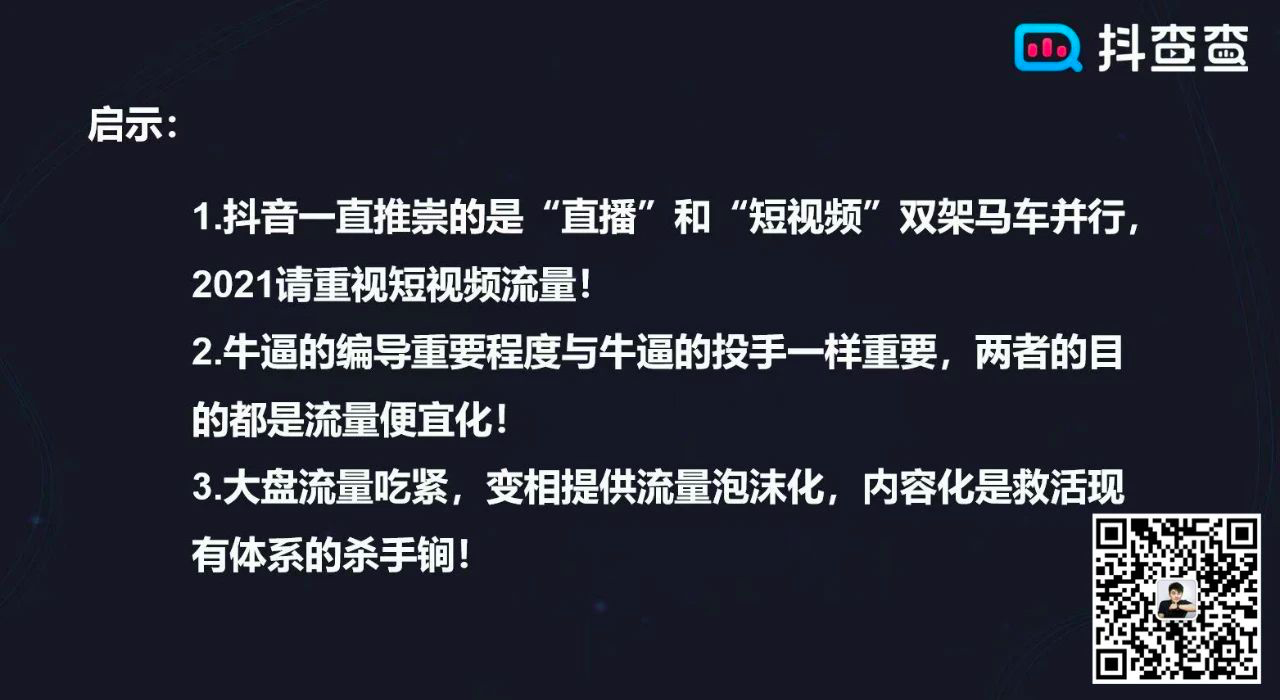 抖查查

启示：

1.抖音一直推崇的是“直播”和“短视频”双架马车并行，2021请重视短视频流量！
2.牛逼的编导重要程度与牛逼的投手一样重要，两者的目的都是流量便宜化！
3.大盘流量吃紧，变相提供流量泡沫化，内容化是救活现有体系的杀手锏！